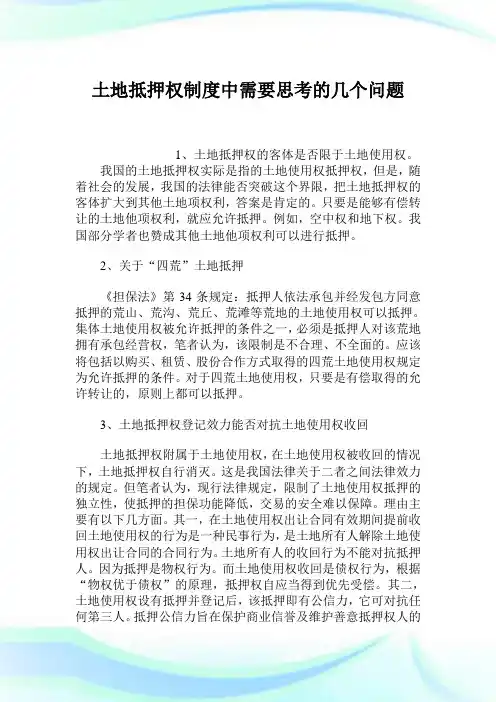 土地抵押权制度中需要思考的几个问题

1、土地抵押权的客体是否限于土地使用权。

我国的土地抵押权实际是指的土地使用权抵押权，但是，随着社会的发展，我国的法律能否突破这个界限，把土地抵押权的客体扩大到其他土地项权利，答案是肯定的。只要是能够有偿转让的土地他项权利，就应允许抵押。例如，空中权和地下权。我国部分学者也赞成其他土地他项权利可以进行抵押。

2、关于“四荒”土地抵押

《担保法》第 34 条规定：抵押人依法承包并经发包方同意抵押的荒山、荒沟、荒丘、荒滩等荒地的土地使用权可以抵押。集体土地使用权被允许抵押的条件之一，必须是抵押人对该荒地拥有承包经营权，笔者认为，该限制是不合理、不全面的。应该将包括以购买、租赁、股份合作方式取得的四荒土地使用权规定为允许抵押的条件。对于四荒土地使用权，只要是有偿取得的允许转让的，原则上都可以抵押。

3、土地抵押权登记效力能否对抗土地使用权收回

土地抵押权附属于土地使用权，在土地使用权被收回的情况下，土地抵押权自行消灭。这是我国法律关于二者之间法律效力的规定。但笔者认为，现行法律规定，限制了土地使用权抵押的独立性，使抵押的担保功能降低，交易的安全难以保障。理由主要有以下几方面。其一，在土地使用权出让合同有效期间提前收回土地使用权的行为是一种民事行为，是土地所有人解除土地使用权出让合同的合同行为。土地所有人的收回行为不能对抗抵押人。因为抵押是物权行为。而土地使用权收回是债权行为，根据“物权优于债权”的原理，抵押权自应当得到优先受偿。其二，土地使用权设有抵押并登记后，该抵押即有公信力，它可对抗任何第三人。抵押公信力旨在保护商业信誉及维护善意抵押权人的